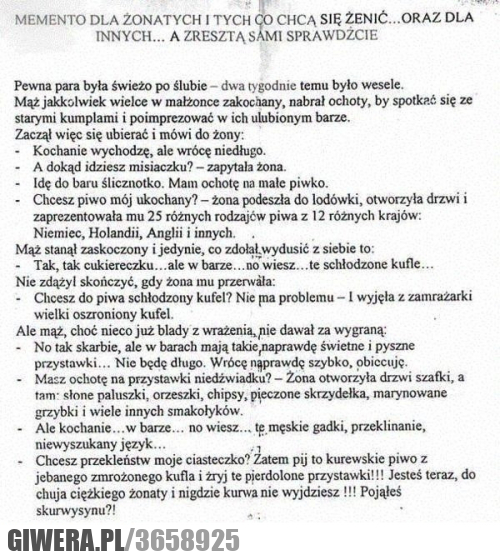 MEMENTO DLA ŻONATYCH I TYCH CO CHCĄ SIĘ ŻENIĆ...ORAZ DLA INNYCH... A ZRESZTĄ SAMI SPRAWDŹCIE

Pewna para była świeżo po ślubie – dwa tygodnie temu było wesele.
Mąż jakkolwiek wielce w małżonce zakochany, nabrał ochoty, by spotkać się ze starymi kumplami i poimprezować w ich ulubionym barze.
Zaczął więc się ubierać i mówi do żony:
- Kochanie wychodzę, ale wrócę niedługo.
- A dokąd idziesz misiaczku? – zapytała żona.
- Idę do baru ślicznotko. Mam ochotę na małe piwko.
- Chcesz piwo mój ukochany? – żona podeszła do lodówki, otworzyła drzwi i zaprezentowała mu 25 różnych rodzajów piwa z 12 różnych krajów: Niemiec, Holandii, Anglii i innych.
Mąż stanął zaskoczony i jedynie, co zdołał wydusić z siebie to:
- Tak, tak cukiereczku…ale w barze…no wiesz…te schłodzone kufle…
Nie zdążył skończyć, gdy żona mu przerwała:
- Chcesz do piwa schłodzony kufel? Nie ma problemu – I wyjęła z zamrażarki wielki oszroniony kufel.
Ale mąż, choć nieco już blady z wrażenia, nie dawał za wygraną:
- No tak skarbie, ale w barach mają takie naprawdę świetne i pyszne przystawki… Nie będę długo. Wrócę naprawdę szybko, obiecuję.
- Masz ochotę na przystawki niedźwiadku? – Żona otworzyła drzwi szafki, a tam: słone paluszki, orzeszki, chipsy, pieczone skrzydełka, marynowane grzybki i wiele innych smakołyków.
- Ale kochanie…w barze… no wiesz… te męskie gadki, przeklinanie, niewyszukany język…
- Chcesz przekleństw moje ciasteczko? Zatem pij to kurewskie piwo z jebanego zmrożonego kufla i żryj te pierdolone przystawki!!! Jesteś teraz, do chuja ciężkiego żonaty i nigdzie kurwa nie wyjdziesz !!! Pojąłeś skurwysynu?!

GIWERA.PL/3658925